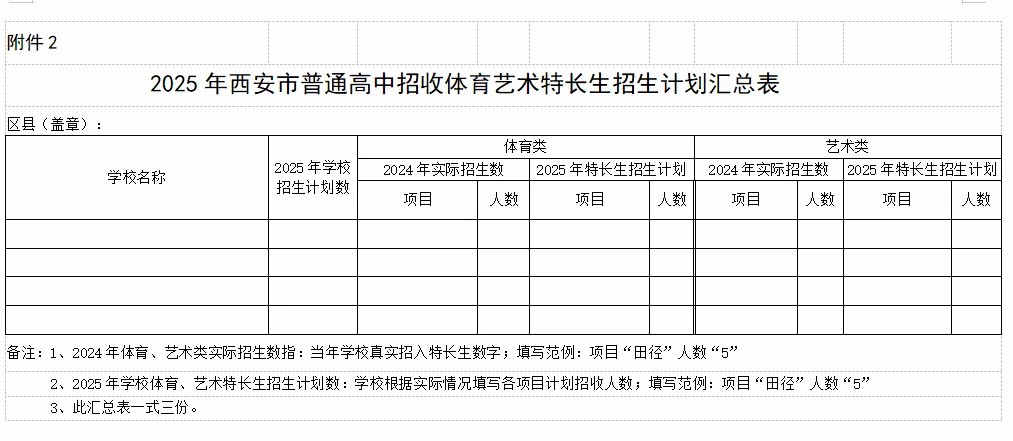 附件 2

2025 年西安市普通高中招收体育艺术特长生招生计划汇总表

区县（盖章）：

| 学校名称 | 2025 年学校招生计划数 | 体育类 | | | | 艺术类 | | | |
|---|---|---|---|---|---|---|---|---|---|
| | | 2024 年实际招生数 | | 2025 年特长生招生计划 | | 2024 年实际招生数 | | 2025 年特长生招生计划 | |
| | | 项目 | 人数 | 项目 | 人数 | 项目 | 人数 | 项目 | 人数 |
| | | | | | | | | | |
| | | | | | | | | | |
| | | | | | | | | | |
| | | | | | | | | | |

备注：1、2024 年体育、艺术类实际招生数指：当年学校真实招入特长生数字；填写范例：项目“田径”人数“5”

2、2025 年学校体育、艺术特长生招生计划数：学校根据实际情况填写各项目计划招收人数；填写范例：项目“田径”人数“5”

3、此汇总表一式三份。